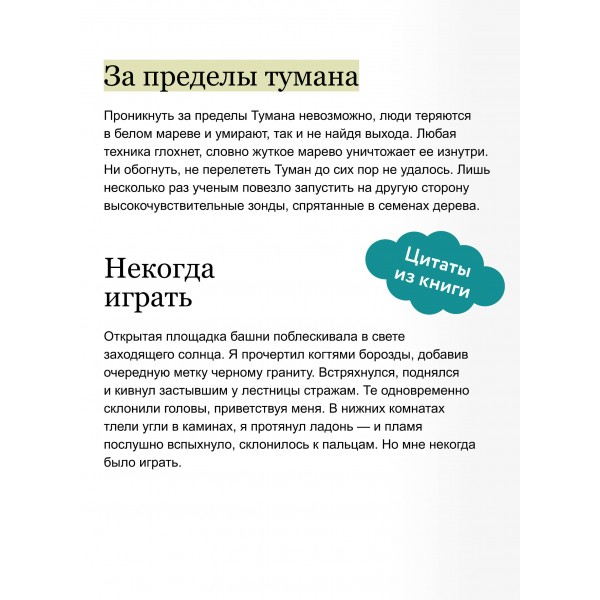 За пределы тумана

Проникнуть за пределы Тумана невозможно, люди теряются в белом мареве и умирают, так и не найдя выхода. Любая техника глохнет, словно жуткое марево уничтожает ее изнутри. Ни обогнуть, не перелететь Туман до сих пор не удалось. Лишь несколько раз ученым повезло запустить на другую сторону высокочувствительные зонды, спрятанные в семенах дерева.

Цитаты из книги

Некогда играть

Открытая площадка башни поблескивала в свете заходящего солнца. Я прочертил когтями борозды, добавив очередную метку черному граниту. Встряхнулся, поднялся и кивнул застывшим у лестницы стражам. Те одновременно склонили головы, приветствуя меня. В нижних комнатах тлели угли в каминах, я протянул ладонь — и пламя послушно вспыхнуло, склонилось к пальцам. Но мне некогда было играть.